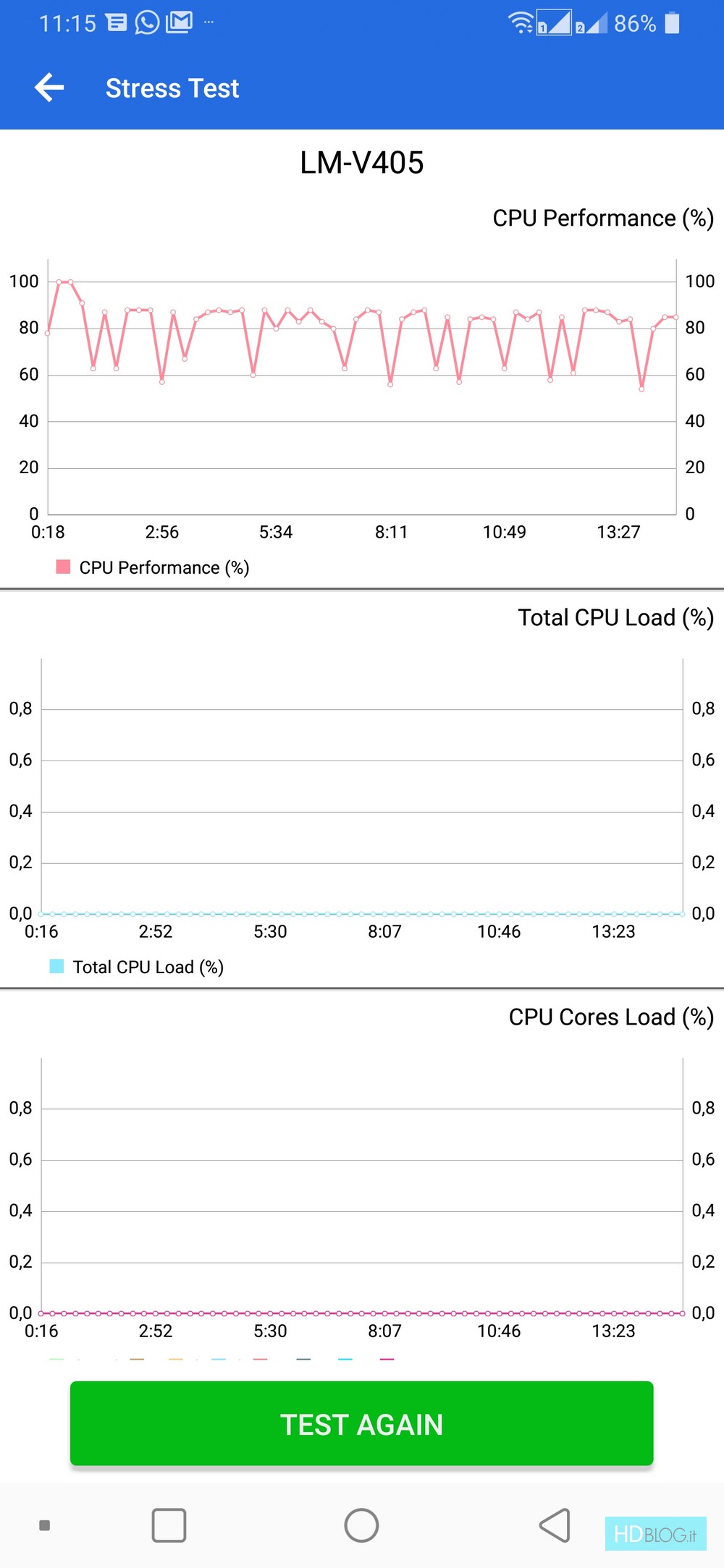 11:15 86%

Stress Test

LM-V405

CPU Performance (%)

100 80 60 40 20 0

100 80 60 40 20 0

0:18 2:56 5:34 8:11 10:49 13:27

CPU Performance (%)

Total CPU Load (%)

0,8 0,6 0,4 0,2 0,0

0,8 0,6 0,4 0,2 0,0

0:16 2:52 5:30 8:07 10:46 13:23

Total CPU Load (%)

CPU Cores Load (%)

0,8 0,6 0,4 0,2 0,0

0,8 0,6 0,4 0,2 0,0

0:16 2:52 5:30 8:07 10:46 13:23

TEST AGAIN

HDBLOG.it